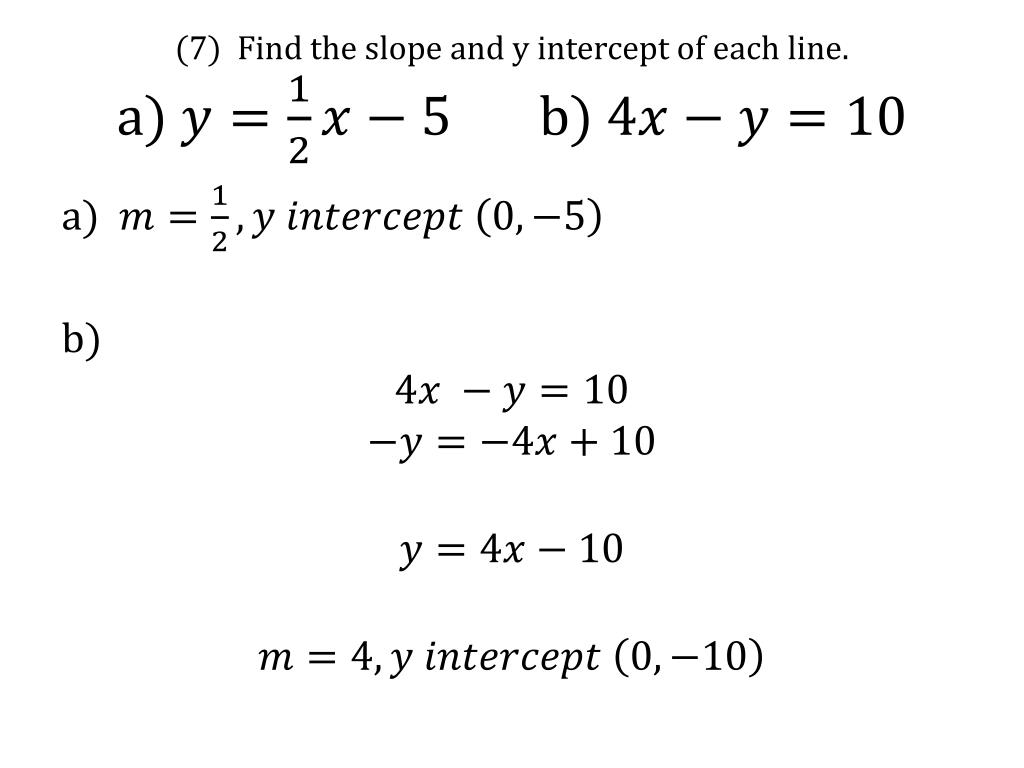 (7) Find the slope and y intercept of each line.

a) $y = \frac{1}{2}x - 5$ b) $4x - y = 10$

a) $m = \frac{1}{2}, y\ intercept\ (0, -5)$

b)

$4x - y = 10$

$-y = -4x + 10$

$y = 4x - 10$

$m = 4, y\ intercept\ (0, -10)$